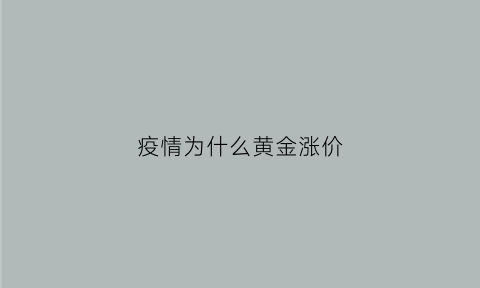 疫情为什么黄金涨价